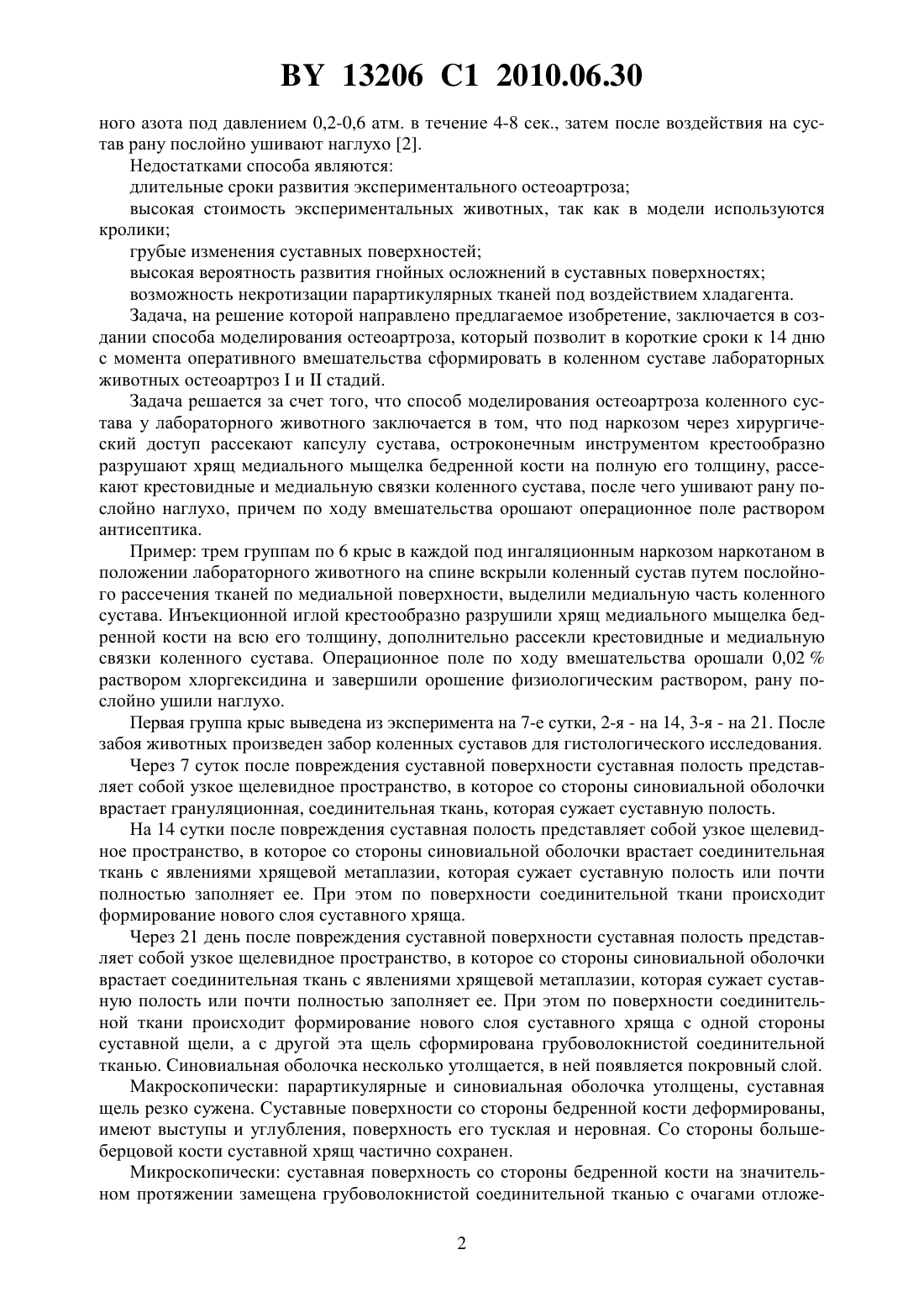 BY 13206 C1 2010.06.30

ного азота под давлением 0,2-0,6 атм. в течение 4-8 сек., затем после воздействия на сустав рану послойно ушивают наглухо [2].

Недостатками способа являются:

длительные сроки развития экспериментального остеоартроза;

высокая стоимость экспериментальных животных, так как в модели используются кролики;

грубые изменения суставных поверхностей;

высокая вероятность развития гнойных осложнений в суставных поверхностях;

возможность некротизации парартикулярных тканей под воздействием хладагента.

Задача, на решение которой направлено предлагаемое изобретение, заключается в создании способа моделирования остеоартроза, который позволит в короткие сроки к 14 дню с момента оперативного вмешательства сформировать в коленном суставе лабораторных животных остеоартроз I и II стадий.

Задача решается за счет того, что способ моделирования остеоартроза коленного сустава у лабораторного животного заключается в том, что под наркозом через хирургический доступ рассекают капсулу сустава, остроконечным инструментом крестообразно разрушают хрящ медиального мыщелка бедренной кости на полную его толщину, рассекают крестовидные и медиальную связки коленного сустава, после чего ушивают рану послойно наглухо, причем по ходу вмешательства орошают операционное поле раствором антисептика.

Пример: трем группам по 6 крыс в каждой под ингаляционным наркозом наркотаном в положении лабораторного животного на спине вскрыли коленный сустав путем послойного рассечения тканей по медиальной поверхности, выделили медиальную часть коленного сустава. Инъекционной иглой крестообразно разрушили хрящ медиального мыщелка бедренной кости на всю его толщину, дополнительно рассекли крестовидные и медиальную связки коленного сустава. Операционное поле по ходу вмешательства орошали 0,02 % раствором хлоргексидина и завершили орошение физиологическим раствором, рану послойно ушили наглухо.

Первая группа крыс выведена из эксперимента на 7-е сутки, 2-я - на 14, 3-я - на 21. После забоя животных произведен забор коленных суставов для гистологического исследования.

Через 7 суток после повреждения суставной поверхности суставная полость представляет собой узкое щелевидное пространство, в которое со стороны синовиальной оболочки врастает грануляционная, соединительная ткань, которая сужает суставную полость.

На 14 сутки после повреждения суставная полость представляет собой узкое щелевидное пространство, в которое со стороны синовиальной оболочки врастает соединительная ткань с явлениями хрящевой метаплазии, которая сужает суставную полость или почти полностью заполняет ее. При этом по поверхности соединительной ткани происходит формирование нового слоя суставного хряща.

Через 21 день после повреждения суставной поверхности суставная полость представляет собой узкое щелевидное пространство, в которое со стороны синовиальной оболочки врастает соединительная ткань с явлениями хрящевой метаплазии, которая сужает суставную полость или почти полностью заполняет ее. При этом по поверхности соединительной ткани происходит формирование нового слоя суставного хряща с одной стороны суставной щели, а с другой эта щель сформирована грубоволокнистой соединительной тканью. Синовиальная оболочка несколько утолщается, в ней появляется покровный слой.

Макроскопически: парартикулярные и синовиальная оболочка утолщены, суставная щель резко сужена. Суставные поверхности со стороны бедренной кости деформированы, имеют выступы и углубления, поверхность его тусклая и неровная. Со стороны большеберцовой кости суставной хрящ частично сохранен.

Микроскопически: суставная поверхность со стороны бедренной кости на значительном протяжении замещена грубоволокнистой соединительной тканью с очагами отложе-

2